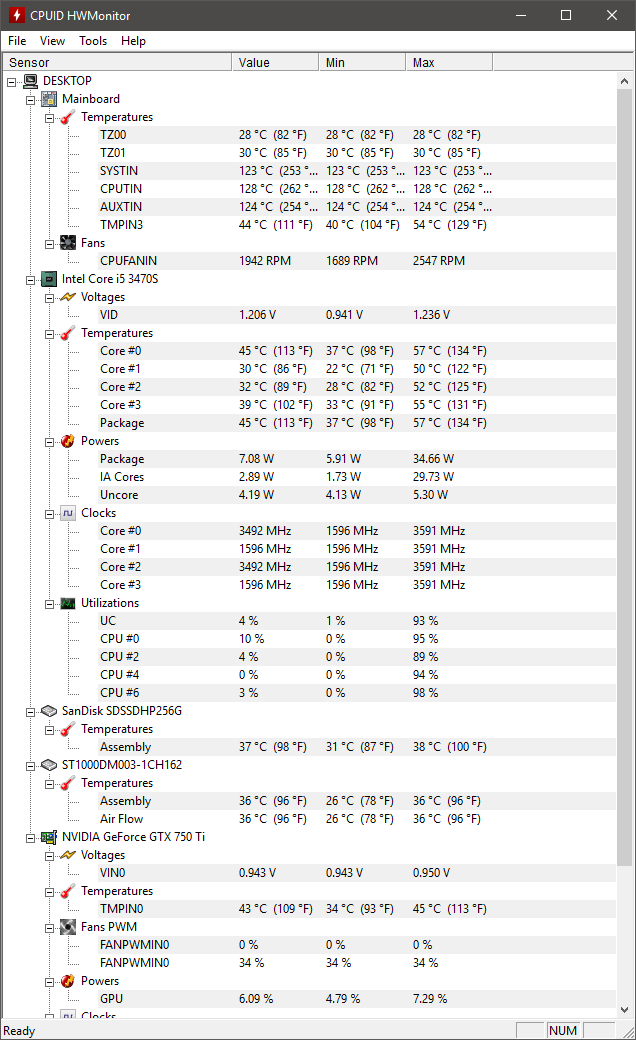 CPUID HWMonitor

File View Tools Help

| Sensor | Value | Min | Max |
|---|---|---|---|
| DESKTOP | | | |
| Mainboard | | | |
| Temperatures | | | |
| TZ00 | 28 °C (82 °F) | 28 °C (82 °F) | 28 °C (82 °F) |
| TZ01 | 30 °C (85 °F) | 30 °C (85 °F) | 30 °C (85 °F) |
| SYSTIN | 123 °C (253 °... | 123 °C (253 °... | 123 °C (253 °... |
| CPUTIN | 128 °C (262 °... | 128 °C (262 °... | 128 °C (262 °... |
| AUXTIN | 124 °C (254 °... | 124 °C (254 °... | 124 °C (254 °... |
| TMPIN3 | 44 °C (111 °F) | 40 °C (104 °F) | 54 °C (129 °F) |
| Fans | | | |
| CPUFANIN | 1942 RPM | 1689 RPM | 2547 RPM |
| Intel Core i5 3470S | | | |
| Voltages | | | |
| VID | 1.206 V | 0.941 V | 1.236 V |
| Temperatures | | | |
| Core #0 | 45 °C (113 °F) | 37 °C (98 °F) | 57 °C (134 °F) |
| Core #1 | 30 °C (86 °F) | 22 °C (71 °F) | 50 °C (122 °F) |
| Core #2 | 32 °C (89 °F) | 28 °C (82 °F) | 52 °C (125 °F) |
| Core #3 | 39 °C (102 °F) | 33 °C (91 °F) | 55 °C (131 °F) |
| Package | 45 °C (113 °F) | 37 °C (98 °F) | 57 °C (134 °F) |
| Powers | | | |
| Package | 7.08 W | 5.91 W | 34.66 W |
| IA Cores | 2.89 W | 1.73 W | 29.73 W |
| Uncore | 4.19 W | 4.13 W | 5.30 W |
| Clocks | | | |
| Core #0 | 3492 MHz | 1596 MHz | 3591 MHz |
| Core #1 | 1596 MHz | 1596 MHz | 3591 MHz |
| Core #2 | 3492 MHz | 1596 MHz | 3591 MHz |
| Core #3 | 1596 MHz | 1596 MHz | 3591 MHz |
| Utilizations | | | |
| UC | 4 % | 1 % | 93 % |
| CPU #0 | 10 % | 0 % | 95 % |
| CPU #2 | 4 % | 0 % | 89 % |
| CPU #4 | 0 % | 0 % | 94 % |
| CPU #6 | 3 % | 0 % | 98 % |
| SanDisk SDSSDHP256G | | | |
| Temperatures | | | |
| Assembly | 37 °C (98 °F) | 31 °C (87 °F) | 38 °C (100 °F) |
| ST1000DM003-1CH162 | | | |
| Temperatures | | | |
| Assembly | 36 °C (96 °F) | 26 °C (78 °F) | 36 °C (96 °F) |
| Air Flow | 36 °C (96 °F) | 26 °C (78 °F) | 36 °C (96 °F) |
| NVIDIA GeForce GTX 750 Ti | | | |
| Voltages | | | |
| VIN0 | 0.943 V | 0.943 V | 0.950 V |
| Temperatures | | | |
| TMPIN0 | 43 °C (109 °F) | 34 °C (93 °F) | 45 °C (113 °F) |
| Fans PWM | | | |
| FANPWMIN0 | 0 % | 0 % | 0 % |
| FANPWMIN0 | 34 % | 34 % | 34 % |
| Powers | | | |
| GPU | 6.09 % | 4.79 % | 7.29 % |
| Clocks | | | |

Ready NUM